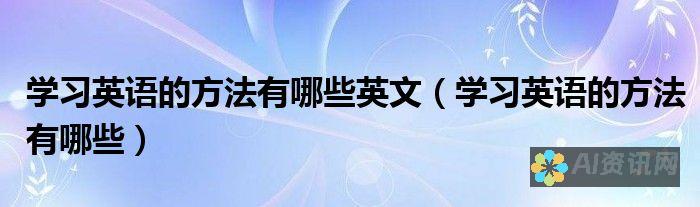 学习英语的方法有哪些英文（学习英语的方法有哪些）

AI资讯网